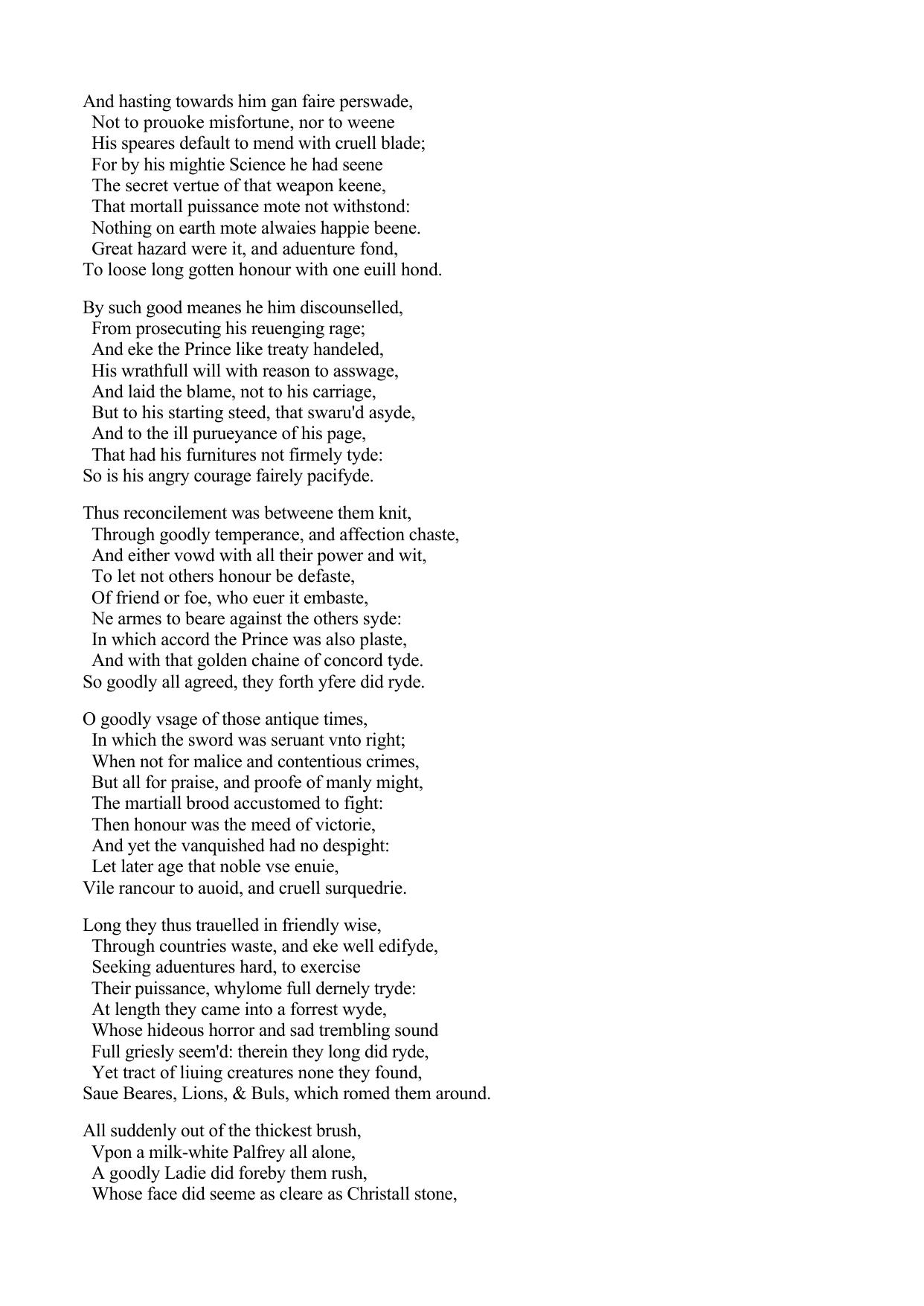 And hasting towards him gan faire perswade,
Not to prouoke misfortune, nor to weene
His speares default to mend with cruell blade;
For by his mightie Science he had seene
The secret vertue of that weapon keene,
That mortall puissance mote not withstond:
Nothing on earth mote alwaies happie beene.
Great hazard were it, and aduenture fond,
To loose long gotten honour with one euill hond.

By such good meanes he him discounselled,
From prosecuting his reuenging rage;
And eke the Prince like treaty handeled,
His wrathfull will with reason to asswage,
And laid the blame, not to his carriage,
But to his starting steed, that swaru'd asyde,
And to the ill purueyance of his page,
That had his furnitures not firmely tyde:
So is his angry courage fairely pacifyde.

Thus reconcilement was betweene them knit,
Through goodly temperance, and affection chaste,
And either vowd with all their power and wit,
To let not others honour be defaste,
Of friend or foe, who euer it embaste,
Ne armes to beare against the others syde:
In which accord the Prince was also plaste,
And with that golden chaine of concord tyde.
So goodly all agreed, they forth yfere did ryde.

O goodly vsage of those antique times,
In which the sword was seruant vnto right;
When not for malice and contentious crimes,
But all for praise, and proofe of manly might,
The martiall brood accustomed to fight:
Then honour was the meed of victorie,
And yet the vanquished had no despight:
Let later age that noble vse enuie,
Vile rancour to auoid, and cruell surquedrie.

Long they thus trauelled in friendly wise,
Through countries waste, and eke well edifyde,
Seeking aduentures hard, to exercise
Their puissance, whylome full dernely tryde:
At length they came into a forrest wyde,
Whose hideous horror and sad trembling sound
Full griesly seem'd: therein they long did ryde,
Yet tract of liuing creatures none they found,
Saue Beares, Lions, & Buls, which romed them around.

All suddenly out of the thickest brush,
Vpon a milk-white Palfrey all alone,
A goodly Ladie did foreby them rush,
Whose face did seeme as cleare as Christall stone,